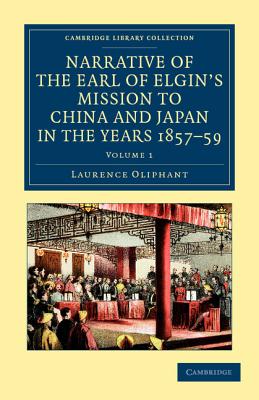 CAMBRIDGE LIBRARY COLLECTION

NARRATIVE OF THE EARL OF ELGIN'S MISSION TO CHINA AND JAPAN IN THE YEARS 1857–59

VOLUME 1

LAURENCE OLIPHANT

CAMBRIDGE